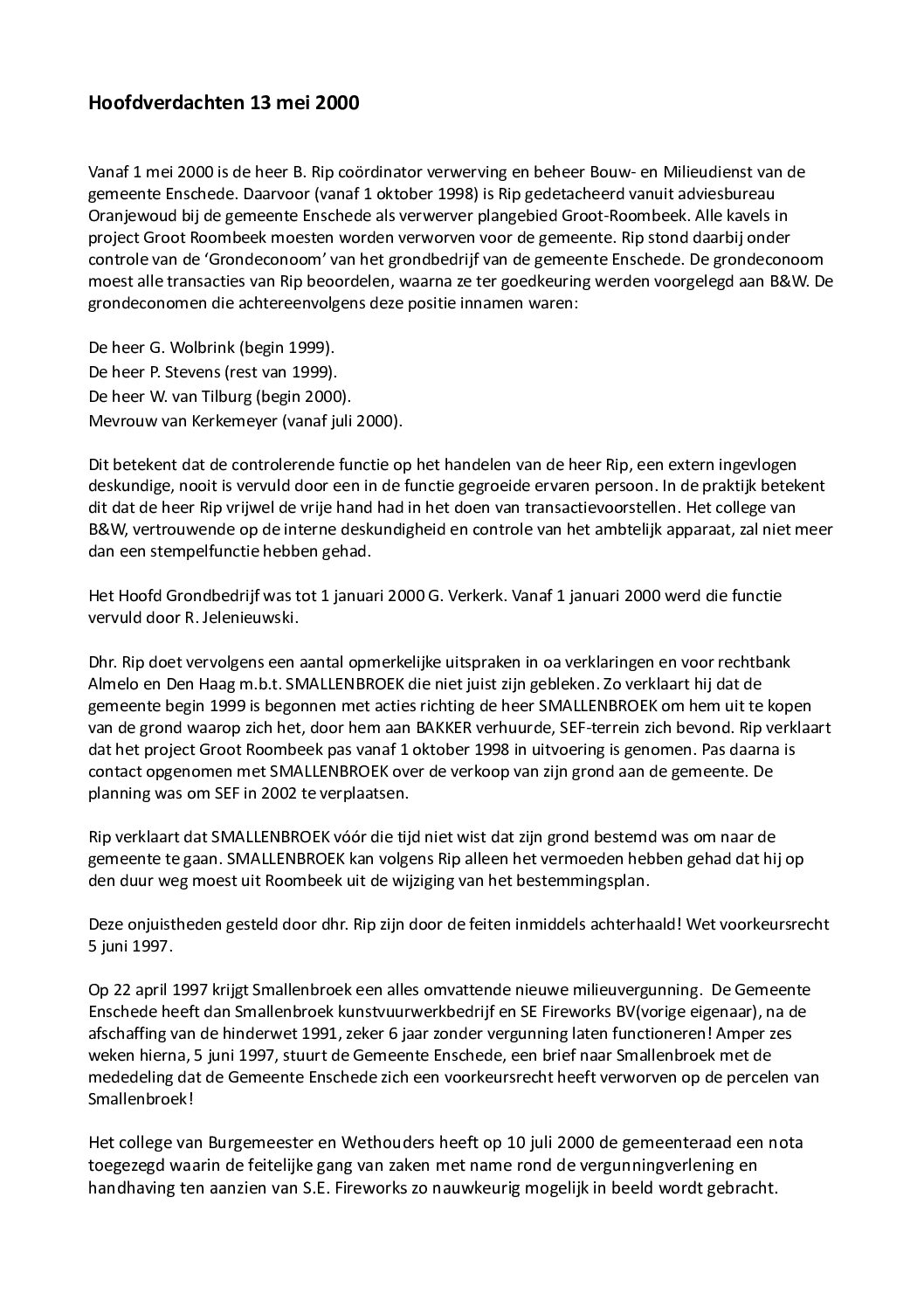 Hoofdverdachten 13 mei 2000

Vanaf 1 mei 2000 is de heer B. Rip coördinator verwerving en beheer Bouw- en Milieudienst van de gemeente Enschede. Daarvoor (vanaf 1 oktober 1998) is Rip gedetacheerd vanuit adviesbureau Oranjewoud bij de gemeente Enschede als verwerver plangebied Groot-Roombeek. Alle kavels in project Groot Roombeek moesten worden verworven voor de gemeente. Rip stond daarbij onder controle van de 'Grondeconoom' van het grondbedrijf van de gemeente Enschede. De grondeconoom moest alle transacties van Rip beoordelen, waarna ze ter goedkeuring werden voorgelegd aan B&W. De grondeconomen die achtereenvolgens deze positie innamen waren:

De heer G. Wolbrink (begin 1999).
De heer P. Stevens (rest van 1999).
De heer W. van Tilburg (begin 2000).
Mevrouw van Kerkemeyer (vanaf juli 2000).

Dit betekent dat de controlerende functie op het handelen van de heer Rip, een extern ingevlogen deskundige, nooit is vervuld door een in de functie gegroeide ervaren persoon. In de praktijk betekent dit dat de heer Rip vrijwel de vrije hand had in het doen van transactievoorstellen. Het college van B&W, vertrouwende op de interne deskundigheid en controle van het ambtelijk apparaat, zal niet meer dan een stempelfunctie hebben gehad.

Het Hoofd Grondbedrijf was tot 1 januari 2000 G. Verkerk. Vanaf 1 januari 2000 werd die functie vervuld door R. Jelenieuwski.

Dhr. Rip doet vervolgens een aantal opmerkelijke uitspraken in oa verklaringen en voor rechtbank Almelo en Den Haag m.b.t. SMALLENBROEK die niet juist zijn gebleken. Zo verklaart hij dat de gemeente begin 1999 is begonnen met acties richting de heer SMALLENBROEK om hem uit te kopen van de grond waarop zich het, door hem aan BAKKER verhuurde, SEF-terrein zich bevond. Rip verklaart dat het project Groot Roombeek pas vanaf 1 oktober 1998 in uitvoering is genomen. Pas daarna is contact opgenomen met SMALLENBROEK over de verkoop van zijn grond aan de gemeente. De planning was om SEF in 2002 te verplaatsen.

Rip verklaart dat SMALLENBROEK vóór die tijd niet wist dat zijn grond bestemd was om naar de gemeente te gaan. SMALLENBROEK kan volgens Rip alleen het vermoeden hebben gehad dat hij op den duur weg moest uit Roombeek uit de wijziging van het bestemmingsplan.

Deze onjuistheden gesteld door dhr. Rip zijn door de feiten inmiddels achterhaald! Wet voorkeursrecht 5 juni 1997.

Op 22 april 1997 krijgt Smallenbroek een alles omvattende nieuwe milieuvergunning. De Gemeente Enschede heeft dan Smallenbroek kunstvuurwerkbedrijf en SE Fireworks BV(vorige eigenaar), na de afschaffing van de hinderwet 1991, zeker 6 jaar zonder vergunning laten functioneren! Amper zes weken hierna, 5 juni 1997, stuurt de Gemeente Enschede, een brief naar Smallenbroek met de mededeling dat de Gemeente Enschede zich een voorkeursrecht heeft verworven op de percelen van Smallenbroek!

Het college van Burgemeester en Wethouders heeft op 10 juli 2000 de gemeenteraad een nota toegezegd waarin de feitelijke gang van zaken met name rond de vergunningverlening en handhaving ten aanzien van S.E. Fireworks zo nauwkeurig mogelijk in beeld wordt gebracht.